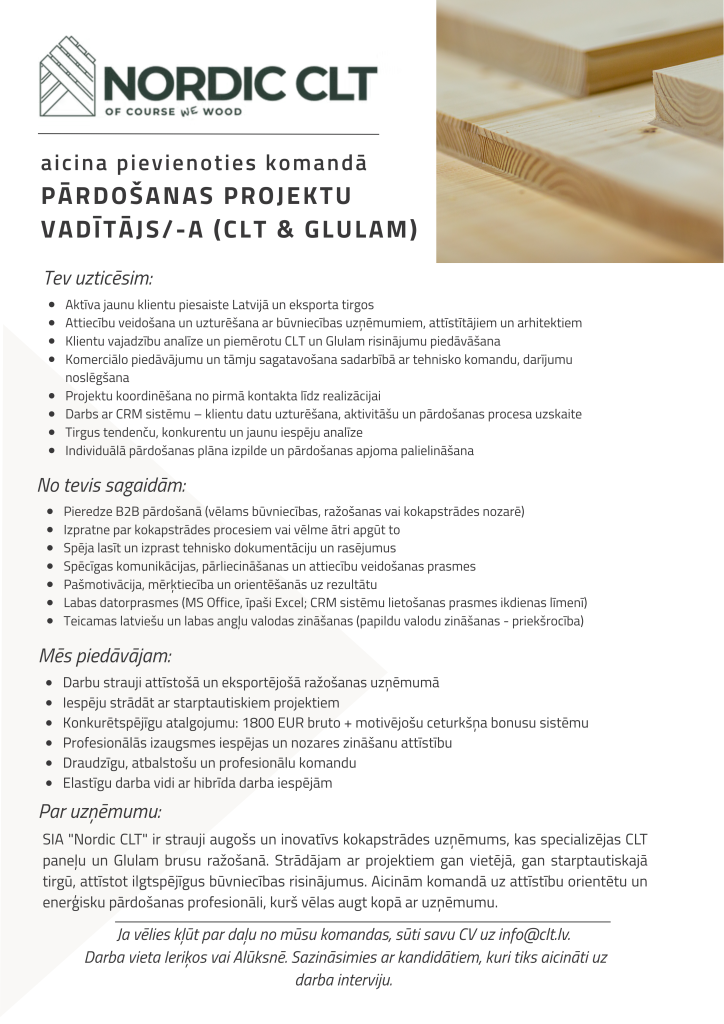 NORDIC CLT
OF COURSE WE WOOD

aicina pievienoties komandā
PĀRDOŠANAS PROJEKTU VADĪTĀJS/-A (CLT & GLULAM)

Tev uzticēsim:
- Aktīva jaunu klientu piesaiste Latvijā un eksporta tirgos
- Attiecību veidošana un uzturēšana ar būvniecības uzņēmumiem, attīstītājiem un arhitektiem
- Klientu vajadzību analīze un piemērotu CLT un Glulam risinājumu piedāvāšana
- Komerciālo piedāvājumu un tāmju sagatavošana sadarbībā ar tehnisko komandu, darījumu noslēgšana
- Projektu koordinēšana no pirmā kontakta līdz realizācijai
- Darbs ar CRM sistēmu – klientu datu uzturēšana, aktivitāšu un pārdošanas procesa uzskaite
- Tirgus tendenču, konkurentu un jaunu iespēju analīze
- Individuālā pārdošanas plāna izpilde un pārdošanas apjoma palielināšana

No tevis sagaidām:
- Pieredze B2B pārdošanā (vēlams būvniecības, ražošanas vai kokapstrādes nozarē)
- Izpratne par kokapstrādes procesiem vai vēlme ātri apgūt to
- Spēja lasīt un izprast tehnisko dokumentāciju un rasējumus
- Spēcīgas komunikācijas, pārliecināšanas un attiecību veidošanas prasmes
- Pašmotivācija, mērķtiecība un orientēšanās uz rezultātu
- Labas datorprasmes (MS Office, īpaši Excel; CRM sistēmu lietošanas prasmes ikdienas līmenī)
- Teicamas latviešu un labas angļu valodas zināšanas (papildu valodu zināšanas - priekšrocība)

Mēs piedāvājam:
- Darbu strauji attīstošā un eksportējošā ražošanas uzņēmumā
- Iespēju strādāt ar starptautiskiem projektiem
- Konkurētspējīgu atalgojumu: 1800 EUR bruto + motivējošu ceturkšņa bonusu sistēmu
- Profesionālās izaugsmes iespējas un nozares zināšanu attīstību
- Draudzīgu, atbalstošu un profesionālu komandu
- Elastīgu darba vidi ar hibrīda darba iespējām

Par uzņēmumu:
SIA "Nordic CLT" ir strauji augošs un inovatīvs kokapstrādes uzņēmums, kas specializējas CLT paneļu un Glulam brusu ražošanā. Strādājam ar projektiem gan vietējā, gan starptautiskajā tirgū, attīstot ilgtspējīgus būvniecības risinājumus. Aicinām komandā uz attīstību orientētu un enerģisku pārdošanas profesionāli, kurš vēlas augt kopā ar uzņēmumu.

Ja vēlies kļūt par daļu no mūsu komandas, sūti savu CV uz info@clt.lv. Darba vieta Ieriķos vai Alūksnē. Sazināsimies ar kandidātiem, kuri tiks aicināti uz darba interviju.